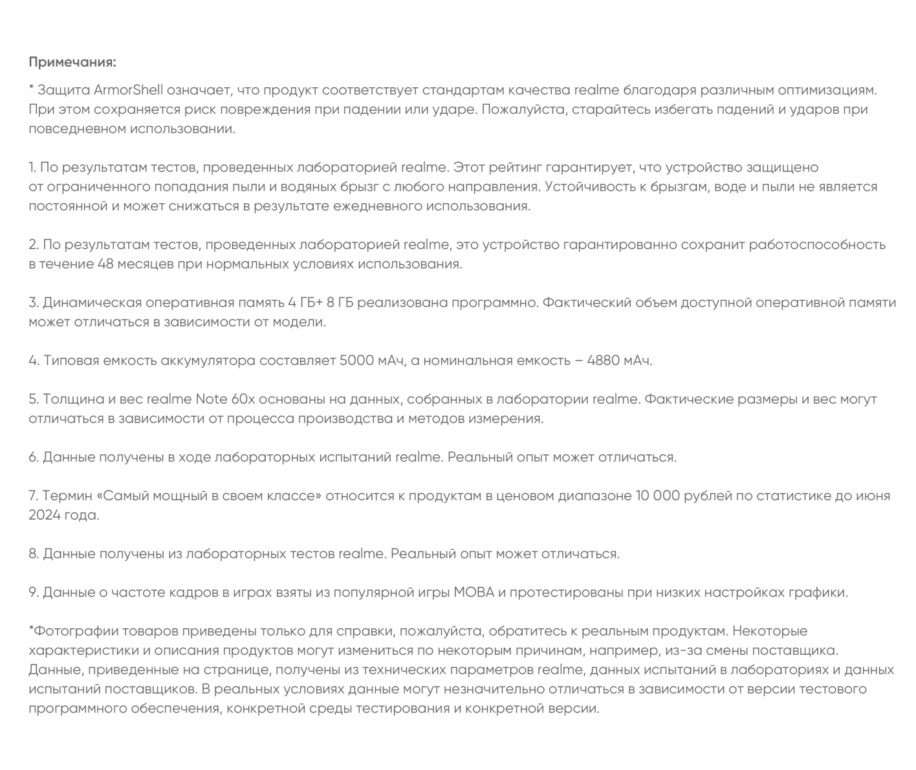 Примечания:

* Защита ArmorShell означает, что продукт соответствует стандартам качества realme благодаря различным оптимизациям. При этом сохраняется риск повреждения при падении или ударе. Пожалуйста, старайтесь избегать падений и ударов при повседневном использовании.

1. По результатам тестов, проведенных лабораторией realme. Этот рейтинг гарантирует, что устройство защищено от ограниченного попадания пыли и водяных брызг с любого направления. Устойчивость к брызгам, воде и пыли не является постоянной и может снижаться в результате ежедневного использования.

2. По результатам тестов, проведенных лабораторией realme, это устройство гарантированно сохранит работоспособность в течение 48 месяцев при нормальных условиях использования.

3. Динамическая оперативная память 4 ГБ+ 8 ГБ реализована программно. Фактический объем доступной оперативной памяти может отличаться в зависимости от модели.

4. Типовая емкость аккумулятора составляет 5000 мАч, а номинальная емкость – 4880 мАч.

5. Толщина и вес realme Note 60x основаны на данных, собранных в лаборатории realme. Фактические размеры и вес могут отличаться в зависимости от процесса производства и методов измерения.

6. Данные получены в ходе лабораторных испытаний realme. Реальный опыт может отличаться.

7. Термин «Самый мощный в своем классе» относится к продуктам в ценовом диапазоне 10 000 рублей по статистике до июня 2024 года.

8. Данные получены из лабораторных тестов realme. Реальный опыт может отличаться.

9. Данные о частоте кадров в играх взяты из популярной игры MOBA и протестированы при низких настройках графики.

*Фотографии товаров приведены только для справки, пожалуйста, обратитесь к реальным продуктам. Некоторые характеристики и описания продуктов могут измениться по некоторым причинам, например, из-за смены поставщика. Данные, приведенные на странице, получены из технических параметров realme, данных испытаний в лабораториях и данных испытаний поставщиков. В реальных условиях данные могут незначительно отличаться в зависимости от версии тестового программного обеспечения, конкретной среды тестирования и конкретной версии.